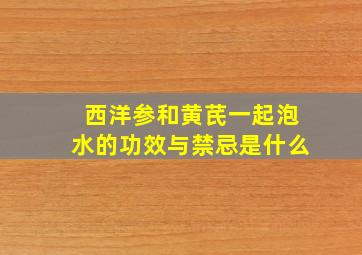 西洋参和黄芪一起泡水的功效与禁忌是什么